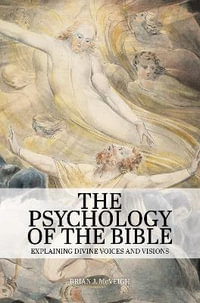 THE PSYCHOLOGY OF THE BIBLE

EXPLAINING DIVINE VOICES AND VISIONS

BRIAN J. McVEIGH